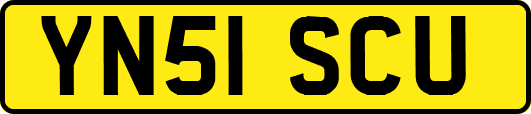 YN51 SCU